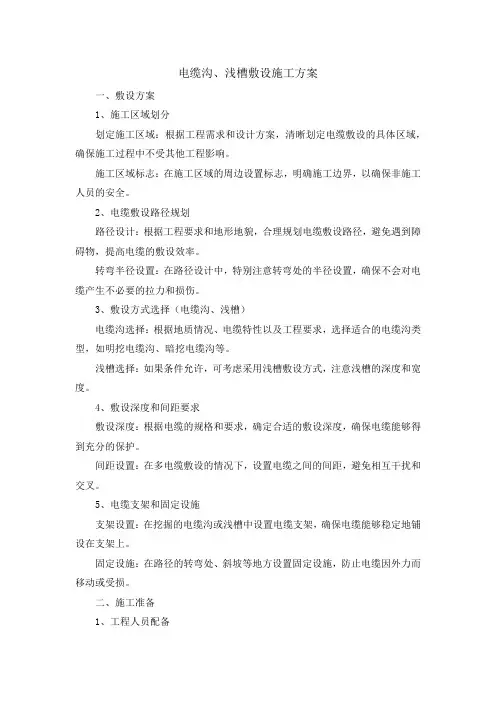 电缆沟、浅槽敷设施工方案

一、敷设方案

1、施工区域划分

划定施工区域：根据工程需求和设计方案，清晰划定电缆敷设的具体区域，确保施工过程中不受其他工程影响。

施工区域标志：在施工区域的周边设置标志，明确施工边界，以确保非施工人员的安全。

2、电缆敷设路径规划

路径设计：根据工程要求和地形地貌，合理规划电缆敷设路径，避免遇到障碍物，提高电缆的敷设效率。

转弯半径设置：在路径设计中，特别注意转弯处的半径设置，确保不会对电缆产生不必要的拉力和损伤。

3、敷设方式选择（电缆沟、浅槽）

电缆沟选择：根据地质情况、电缆特性以及工程要求，选择适合的电缆沟类型，如明挖电缆沟、暗挖电缆沟等。

浅槽选择：如果条件允许，可考虑采用浅槽敷设方式，注意浅槽的深度和宽度。

4、敷设深度和间距要求

敷设深度：根据电缆的规格和要求，确定合适的敷设深度，确保电缆能够得到充分的保护。

间距设置：在多电缆敷设的情况下，设置电缆之间的间距，避免相互干扰和交叉。

5、电缆支架和固定设施

支架设置：在挖掘的电缆沟或浅槽中设置电缆支架，确保电缆能够稳定地铺设在支架上。

固定设施：在路径的转弯处、斜坡等地方设置固定设施，防止电缆因外力而移动或受损。

二、施工准备

1、工程人员配备